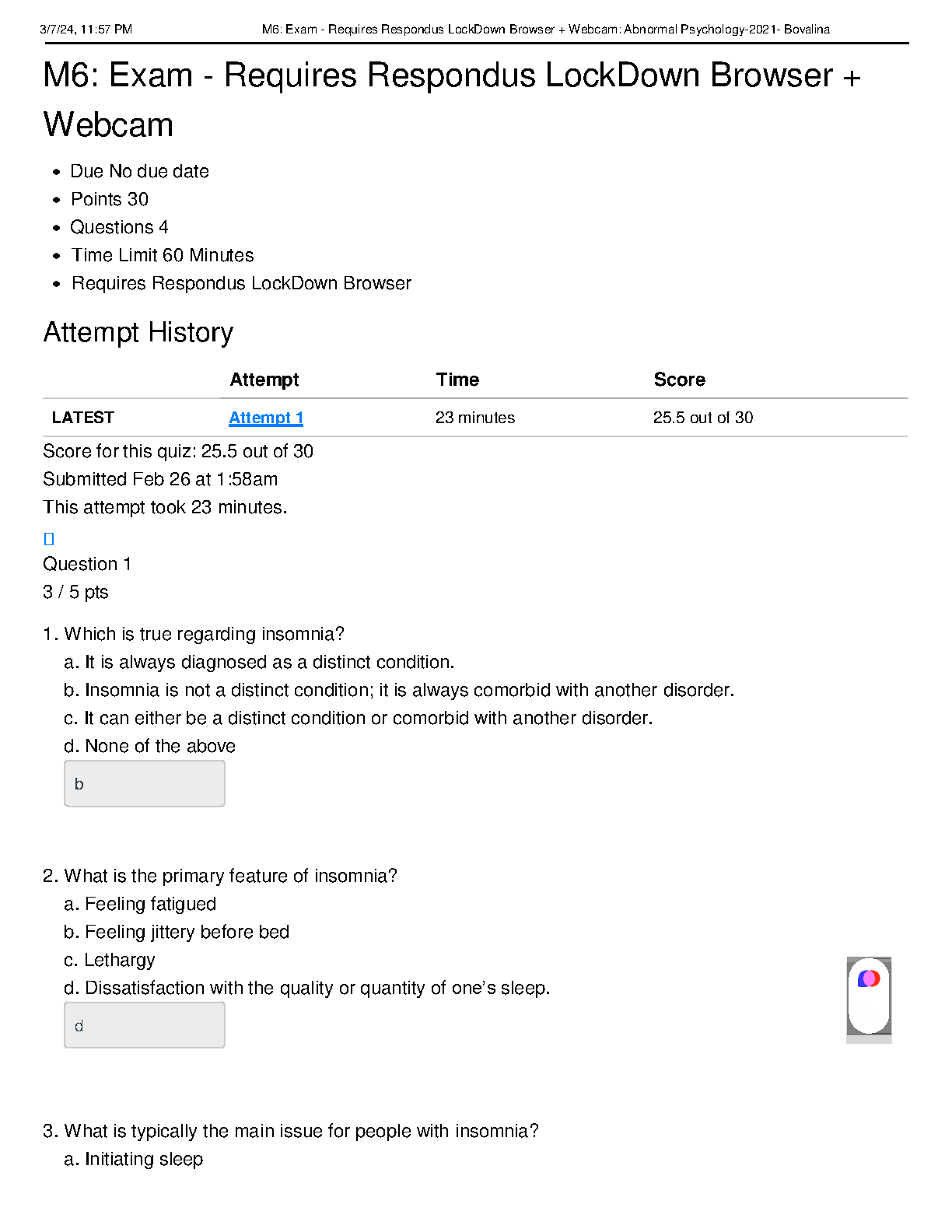 3/7/24, 11:57 PM M6: Exam - Requires Respondus LockDown Browser + Webcam: Abnormal Psychology-2021- Bovalina

M6: Exam - Requires Respondus LockDown Browser + Webcam

- Due No due date
- Points 30
- Questions 4
- Time Limit 60 Minutes
- Requires Respondus LockDown Browser

Attempt History

| | Attempt | Time | Score |
|---|---|---|---|
| LATEST | Attempt 1 | 23 minutes | 25.5 out of 30 |

Score for this quiz: 25.5 out of 30
Submitted Feb 26 at 1:58am
This attempt took 23 minutes.

Question 1
3 / 5 pts

1. Which is true regarding insomnia?
a. It is always diagnosed as a distinct condition.
b. Insomnia is not a distinct condition; it is always comorbid with another disorder.
c. It can either be a distinct condition or comorbid with another disorder.
d. None of the above

b

2. What is the primary feature of insomnia?
a. Feeling fatigued
b. Feeling jittery before bed
c. Lethargy
d. Dissatisfaction with the quality or quantity of one's sleep.

d

3. What is typically the main issue for people with insomnia?
a. Initiating sleep